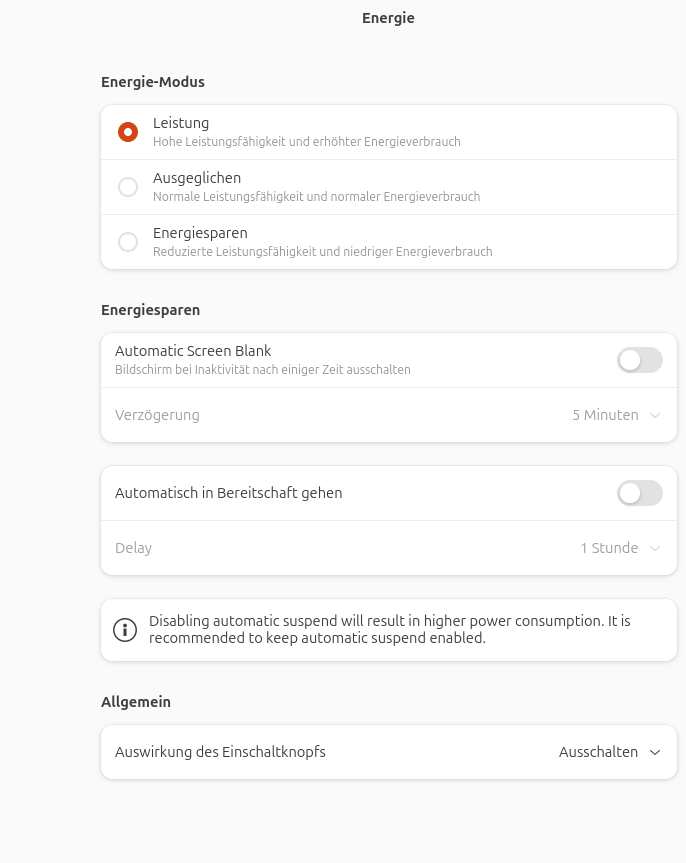 Energie

Energie-Modus

Leistung
Hohe Leistungsfähigkeit und erhöhter Energieverbrauch

Ausgeglichen
Normale Leistungsfähigkeit und normaler Energieverbrauch

Energiesparen
Reduzierte Leistungsfähigkeit und niedriger Energieverbrauch

Energiesparen

Automatic Screen Blank
Bildschirm bei Inaktivität nach einiger Zeit ausschalten

Verzögerung 5 Minuten

Automatisch in Bereitschaft gehen

Delay 1 Stunde

Disabling automatic suspend will result in higher power consumption. It is recommended to keep automatic suspend enabled.

Allgemein

Auswirkung des Einschaltknopfs Ausschalten